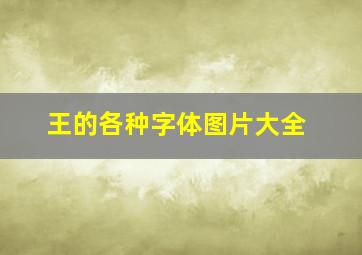 王的各种字体图片大全